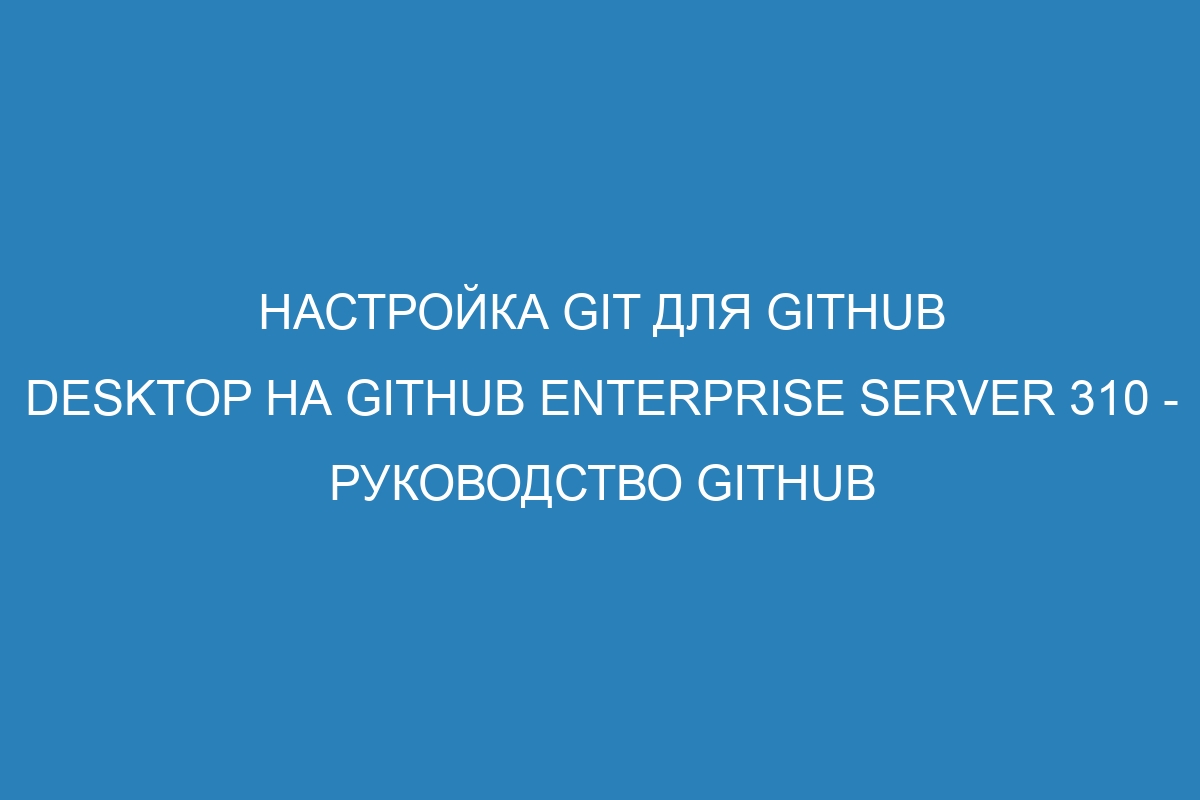 НАСТРОЙКА GIT ДЛЯ GITHUB DESKTOP НА GITHUB ENTERPRISE SERVER 310 - РУКОВОДСТВО GITHUB